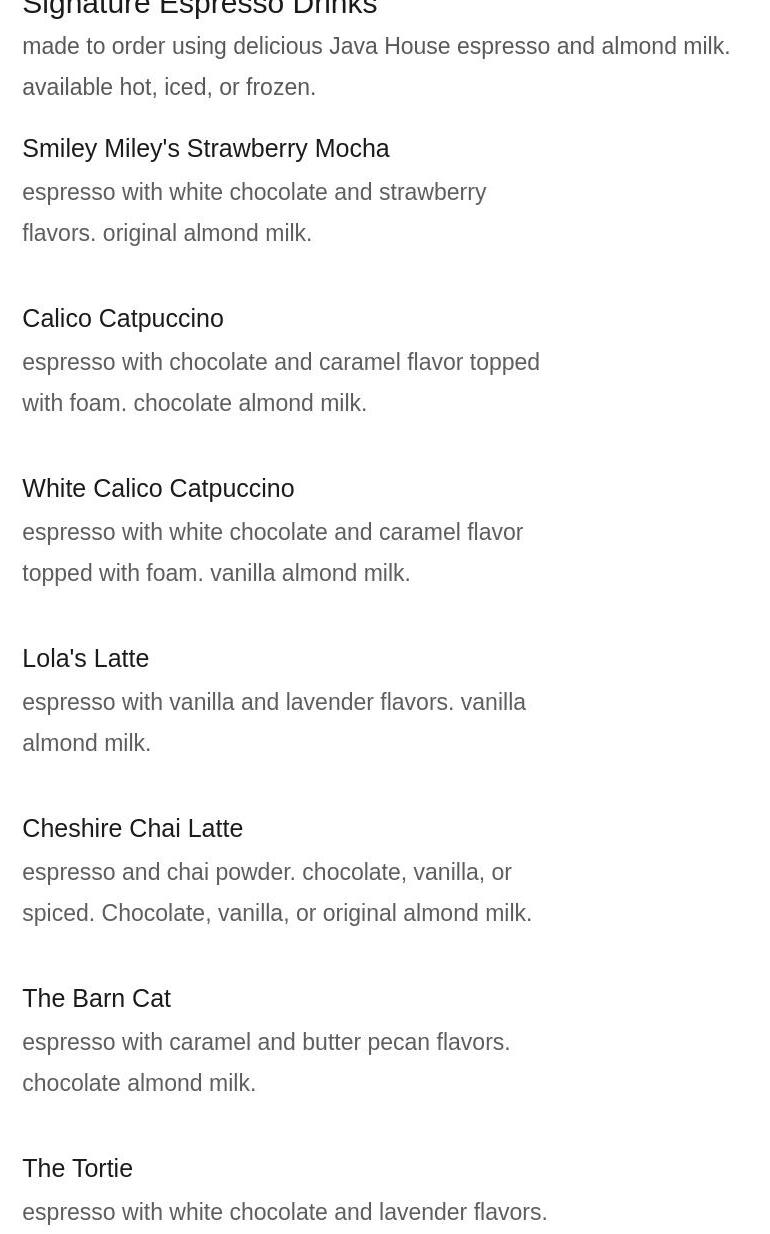 Signature Espresso Drinks

made to order using delicious Java House espresso and almond milk. available hot, iced, or frozen.

Smiley Miley's Strawberry Mocha

espresso with white chocolate and strawberry flavors. original almond milk.

Calico Catpuccino

espresso with chocolate and caramel flavor topped with foam. chocolate almond milk.

White Calico Catpuccino

espresso with white chocolate and caramel flavor topped with foam. vanilla almond milk.

Lola's Latte

espresso with vanilla and lavender flavors. vanilla almond milk.

Cheshire Chai Latte

espresso and chai powder. chocolate, vanilla, or spiced. Chocolate, vanilla, or original almond milk.

The Barn Cat

espresso with caramel and butter pecan flavors. chocolate almond milk.

The Tortie

espresso with white chocolate and lavender flavors.